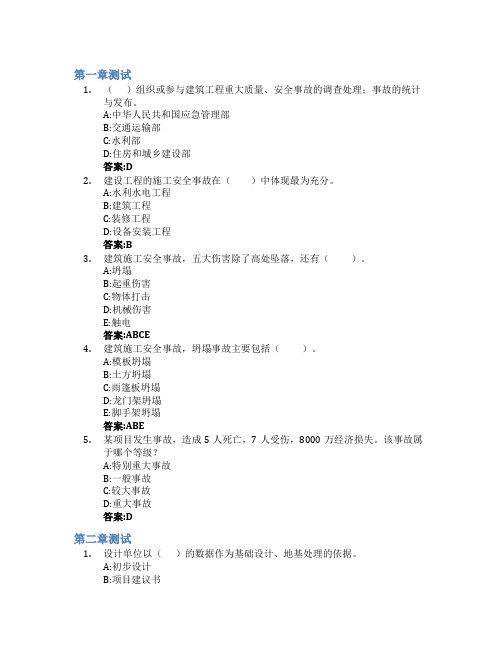 第一章测试

1. （ ）组织或参与建筑工程重大质量、安全事故的调查处理；事故的统计与发布。
A:中华人民共和国应急管理部
B:交通运输部
C:水利部
D:住房和城乡建设部
答案:D

2. 建设工程的施工安全事故在（ ）中体现最为充分。
A:水利水电工程
B:建筑工程
C:装修工程
D:设备安装工程
答案:B

3. 建筑施工安全事故，五大伤害除了高处坠落，还有（ ）。
A:坍塌
B:起重伤害
C:物体打击
D:机械伤害
E:触电
答案:ABCE

4. 建筑施工安全事故，坍塌事故主要包括（ ）。
A:模板坍塌
B:土方坍塌
C:雨篷板坍塌
D:龙门架坍塌
E:脚手架坍塌
答案:ABE

5. 某项目发生事故，造成 5 人死亡，7 人受伤，8000 万经济损失。该事故属于哪个等级？
A:特别重大事故
B:一般事故
C:较大事故
D:重大事故
答案:D

第二章测试

1. 设计单位以（ ）的数据作为基础设计、地基处理的依据。
A:初步设计
B:项目建议书